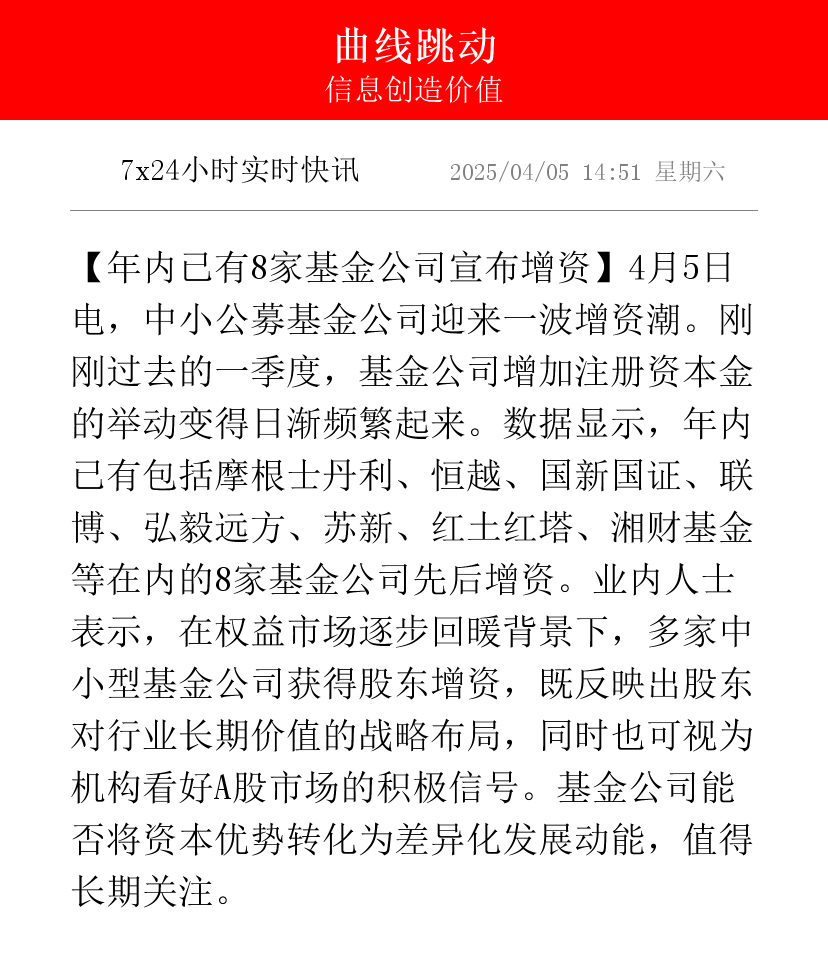 曲线跳动
信息创造价值

7x24小时实时快讯　2025/04/05 14:51 星期六

【年内已有8家基金公司宣布增资】4月5日电，中小公募基金公司迎来一波增资潮。刚刚过去的一季度，基金公司增加注册资本金的举动变得日渐频繁起来。数据显示，年内已有包括摩根士丹利、恒越、国新国证、联博、弘毅远方、苏新、红土红塔、湘财基金等在内的8家基金公司先后增资。业内人士表示，在权益市场逐步回暖背景下，多家中小型基金公司获得股东增资，既反映出股东对行业长期价值的战略布局，同时也可视为机构看好A股市场的积极信号。基金公司能否将资本优势转化为差异化发展动能，值得长期关注。